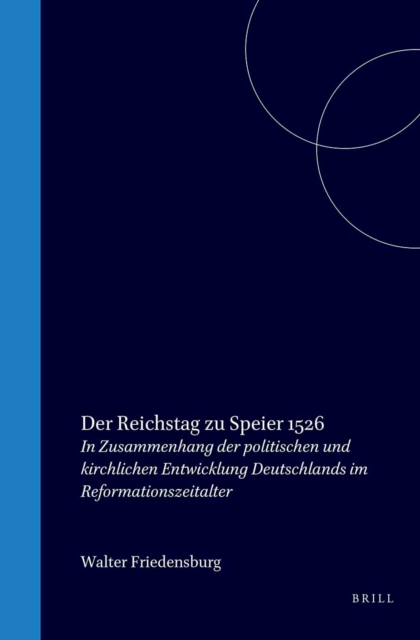 Der Reichstag zu Speier 1526
In Zusammenhang der politischen und kirchlichen Entwicklung Deutschlands im Reformationszeitalter

Walter Friedensburg

BRILL